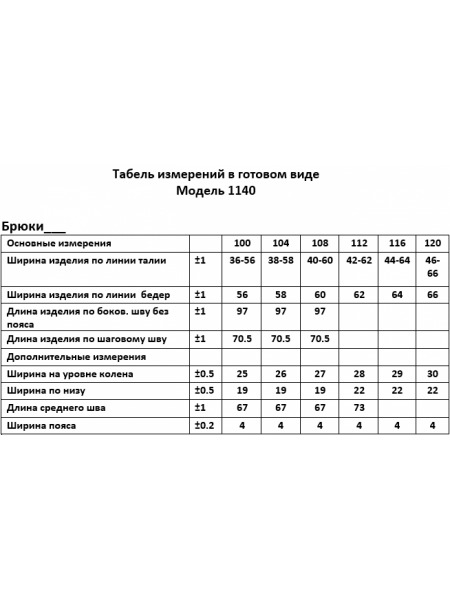 Табель измерений в готовом виде
Модель 1140

Брюки___

| Основные измерения | | 100 | 104 | 108 | 112 | 116 | 120 |
|---|---|---|---|---|---|---|---|
| Ширина изделия по линии талии | ±1 | 36-56 | 38-58 | 40-60 | 42-62 | 44-64 | 46-66 |
| Ширина изделия по линии бедер | ±1 | 56 | 58 | 60 | 62 | 64 | 66 |
| Длина изделия по боков. шву без пояса | ±1 | 97 | 97 | 97 | | | |
| Длина изделия по шаговому шву | ±1 | 70.5 | 70.5 | 70.5 | | | |
| Дополнительные измерения | | | | | | | |
| Ширина на уровне колена | ±0.5 | 25 | 26 | 27 | 28 | 29 | 30 |
| Ширина по низу | ±0.5 | 19 | 19 | 19 | 22 | 22 | 22 |
| Длина среднего шва | ±1 | 67 | 67 | 67 | 73 | | |
| Ширина пояса | ±0.2 | 4 | 4 | 4 | 4 | 4 | 4 |